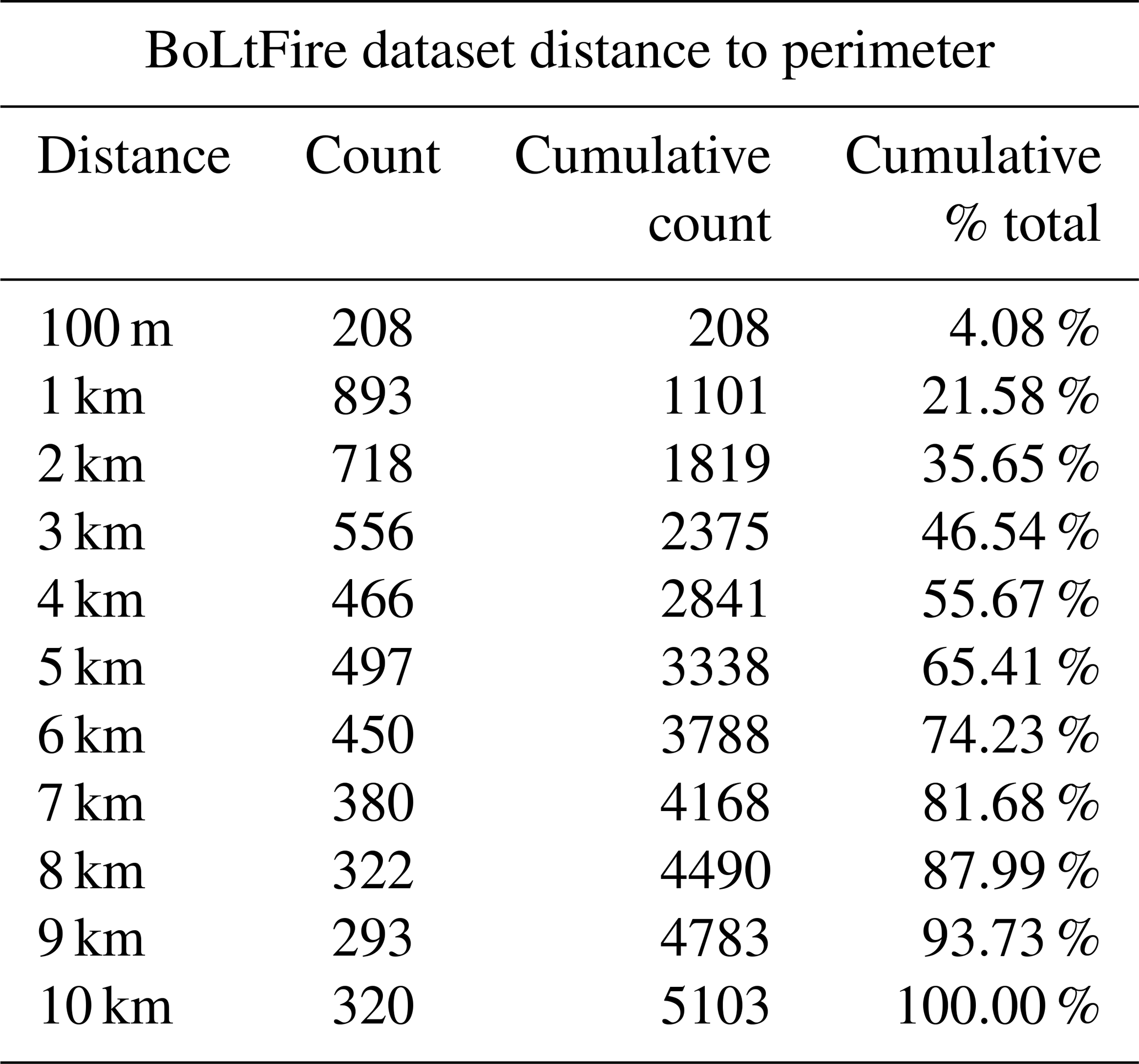 BoLtFire dataset distance to perimeter

| Distance | Count | Cumulative count | Cumulative % total |
|---|---|---|---|
| 100 m | 208 | 208 | 4.08 % |
| 1 km | 893 | 1101 | 21.58 % |
| 2 km | 718 | 1819 | 35.65 % |
| 3 km | 556 | 2375 | 46.54 % |
| 4 km | 466 | 2841 | 55.67 % |
| 5 km | 497 | 3338 | 65.41 % |
| 6 km | 450 | 3788 | 74.23 % |
| 7 km | 380 | 4168 | 81.68 % |
| 8 km | 322 | 4490 | 87.99 % |
| 9 km | 293 | 4783 | 93.73 % |
| 10 km | 320 | 5103 | 100.00 % |